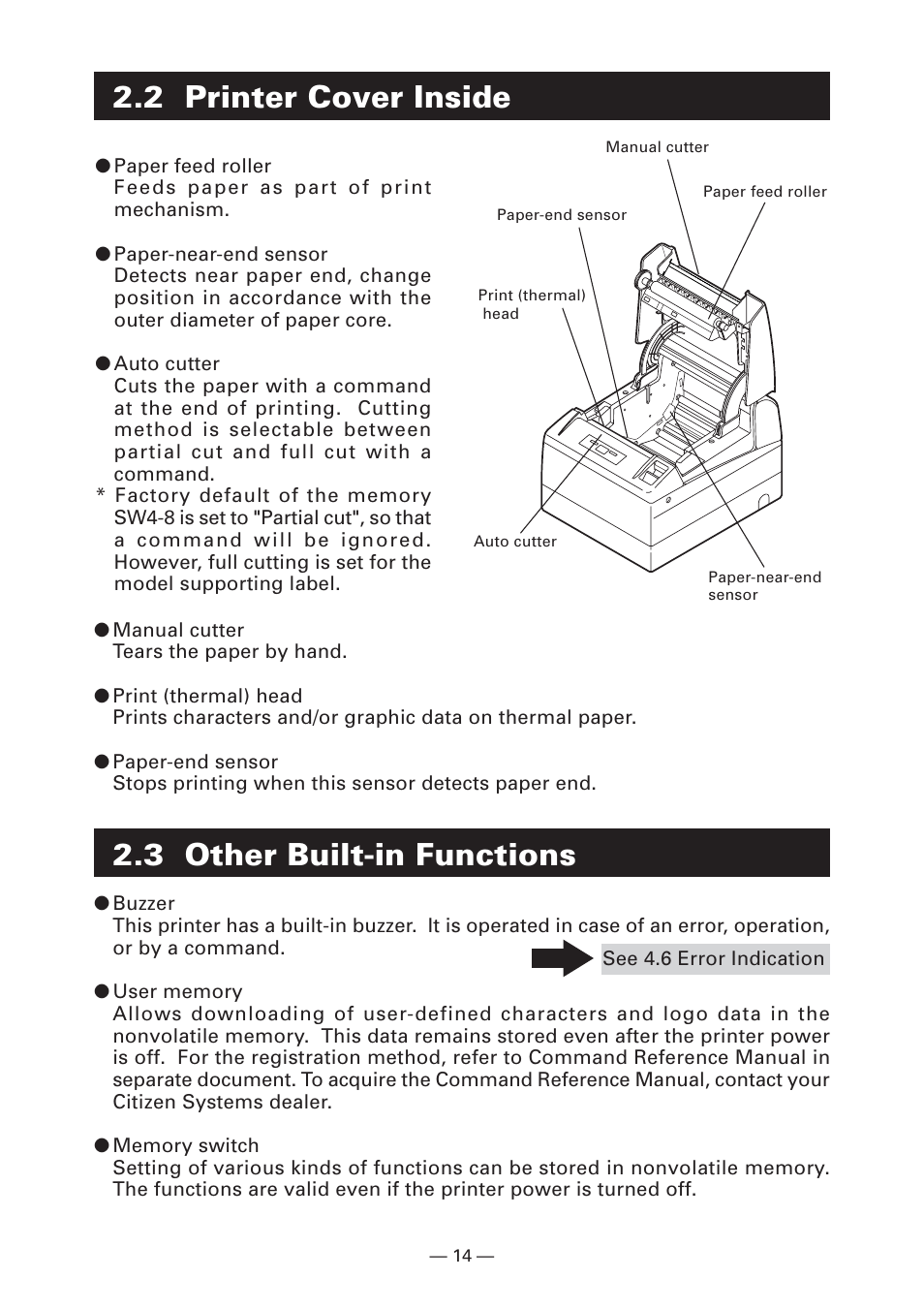 2.2 Printer Cover Inside

●Paper feed roller
Feeds paper as part of print mechanism.

●Paper-near-end sensor
Detects near paper end, change position in accordance with the outer diameter of paper core.

●Auto cutter
Cuts the paper with a command at the end of printing. Cutting method is selectable between partial cut and full cut with a command.
* Factory default of the memory SW4-8 is set to "Partial cut", so that a command will be ignored. However, full cutting is set for the model supporting label.

Manual cutter
Paper feed roller
Paper-end sensor
Print (thermal) head
Auto cutter
Paper-near-end sensor

●Manual cutter
Tears the paper by hand.

●Print (thermal) head
Prints characters and/or graphic data on thermal paper.

●Paper-end sensor
Stops printing when this sensor detects paper end.

2.3 Other Built-in Functions

●Buzzer
This printer has a built-in buzzer. It is operated in case of an error, operation, or by a command.

See 4.6 Error Indication

●User memory
Allows downloading of user-defined characters and logo data in the nonvolatile memory. This data remains stored even after the printer power is off. For the registration method, refer to Command Reference Manual in separate document. To acquire the Command Reference Manual, contact your Citizen Systems dealer.

●Memory switch
Setting of various kinds of functions can be stored in nonvolatile memory. The functions are valid even if the printer power is turned off.

— 14 —